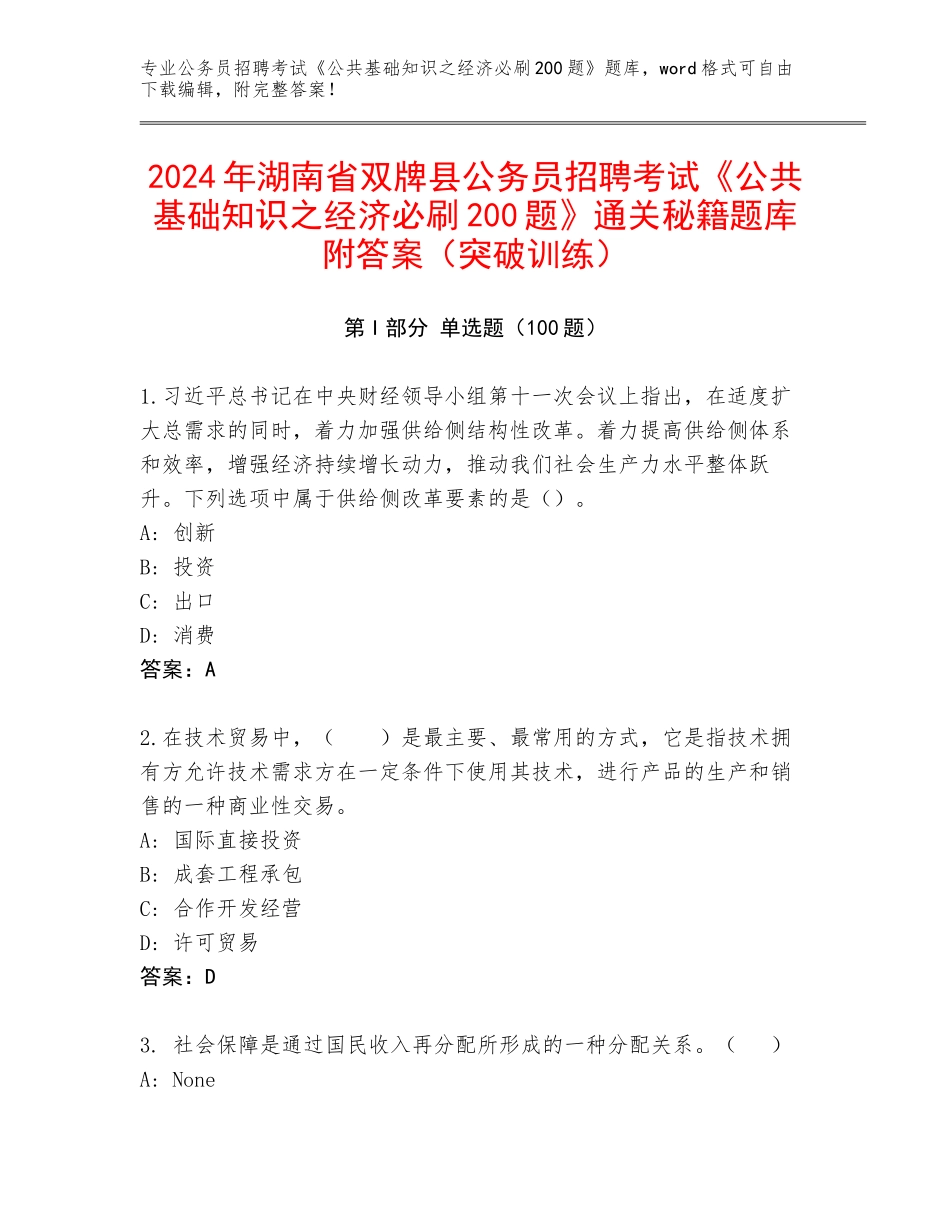 专业公务员招聘考试《公共基础知识之经济必刷200题》题库，word格式可自由下载编辑，附完整答案！

2024年湖南省双牌县公务员招聘考试《公共基础知识之经济必刷200题》通关秘籍题库附答案（突破训练）

第I部分 单选题（100题）

1.习近平总书记在中央财经领导小组第十一次会议上指出，在适度扩大总需求的同时，着力加强供给侧结构性改革。着力提高供给侧体系和效率，增强经济持续增长动力，推动我们社会生产力水平整体跃升。下列选项中属于供给侧改革要素的是（）。
A：创新
B：投资
C：出口
D：消费
答案：A

2.在技术贸易中，（　　）是最主要、最常用的方式，它是指技术拥有方允许技术需求方在一定条件下使用其技术，进行产品的生产和销售的一种商业性交易。
A：国际直接投资
B：成套工程承包
C：合作开发经营
D：许可贸易
答案：D

3. 社会保障是通过国民收入再分配所形成的一种分配关系。（　　）
A：None